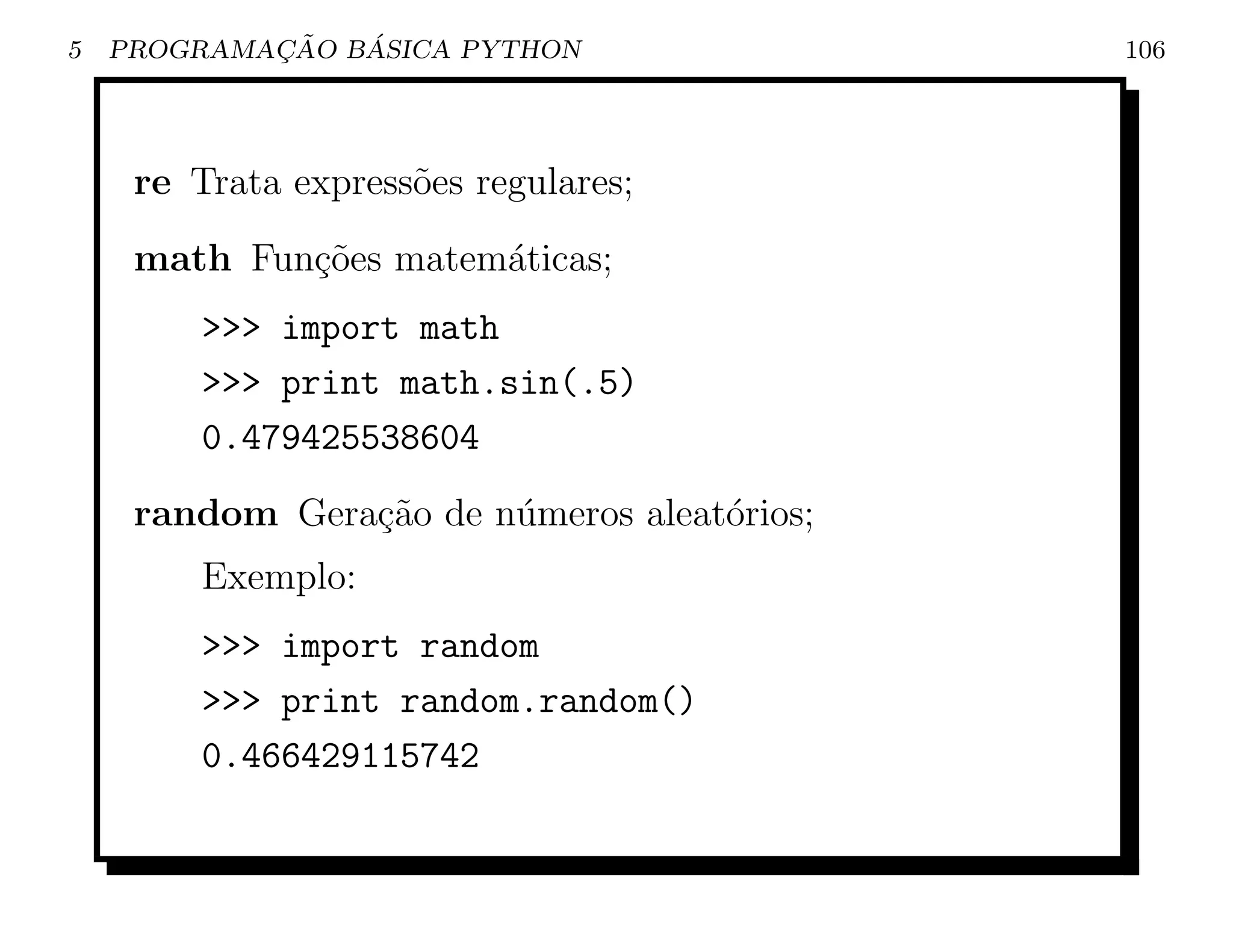 5 PROGRAMAÇÃO BÁSICA PYTHON 106

re Trata expressões regulares;

math Funções matemáticas;

>>> import math
>>> print math.sin(.5)
0.479425538604

random Geração de números aleatórios;

Exemplo:

>>> import random
>>> print random.random()
0.466429115742